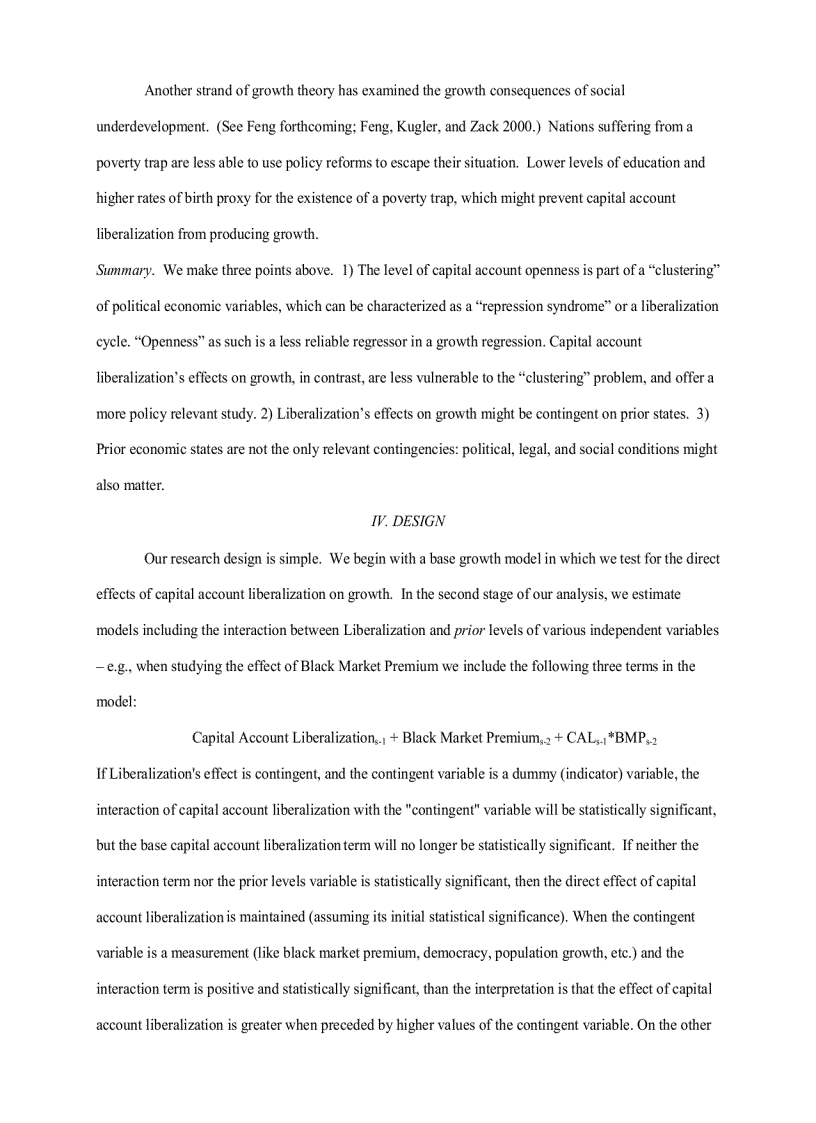 Another strand of growth theory has examined the growth consequences of social underdevelopment. (See Feng forthcoming; Feng, Kugler, and Zack 2000.) Nations suffering from a poverty trap are less able to use policy reforms to escape their situation. Lower levels of education and higher rates of birth proxy for the existence of a poverty trap, which might prevent capital account liberalization from producing growth.

Summary. We make three points above. 1) The level of capital account openness is part of a “clustering” of political economic variables, which can be characterized as a “repression syndrome” or a liberalization cycle. “Openness” as such is a less reliable regressor in a growth regression. Capital account liberalization’s effects on growth, in contrast, are less vulnerable to the “clustering” problem, and offer a more policy relevant study. 2) Liberalization’s effects on growth might be contingent on prior states. 3) Prior economic states are not the only relevant contingencies: political, legal, and social conditions might also matter.

IV. DESIGN

Our research design is simple. We begin with a base growth model in which we test for the direct effects of capital account liberalization on growth. In the second stage of our analysis, we estimate models including the interaction between Liberalization and prior levels of various independent variables – e.g., when studying the effect of Black Market Premium we include the following three terms in the model:

Capital Account Liberalization$_{s-1}$ + Black Market Premium$_{s-2}$ + CAL$_{s-1}$*BMP$_{s-2}$

If Liberalization's effect is contingent, and the contingent variable is a dummy (indicator) variable, the interaction of capital account liberalization with the "contingent" variable will be statistically significant, but the base capital account liberalization term will no longer be statistically significant. If neither the interaction term nor the prior levels variable is statistically significant, then the direct effect of capital account liberalization is maintained (assuming its initial statistical significance). When the contingent variable is a measurement (like black market premium, democracy, population growth, etc.) and the interaction term is positive and statistically significant, than the interpretation is that the effect of capital account liberalization is greater when preceded by higher values of the contingent variable. On the other